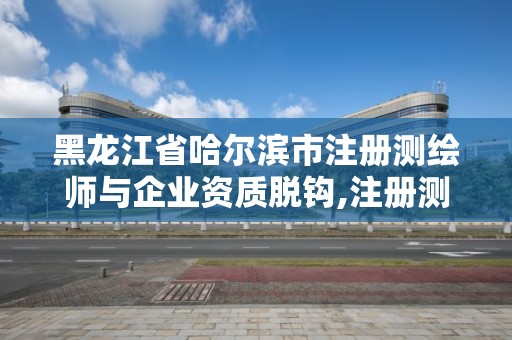 黑龙江省哈尔滨市注册测绘师与企业资质脱钩,注册测